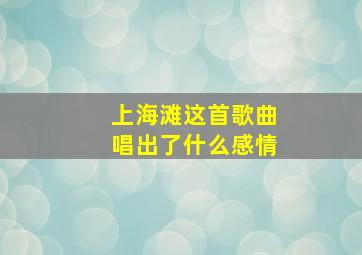 上海滩这首歌曲
唱出了什么感情